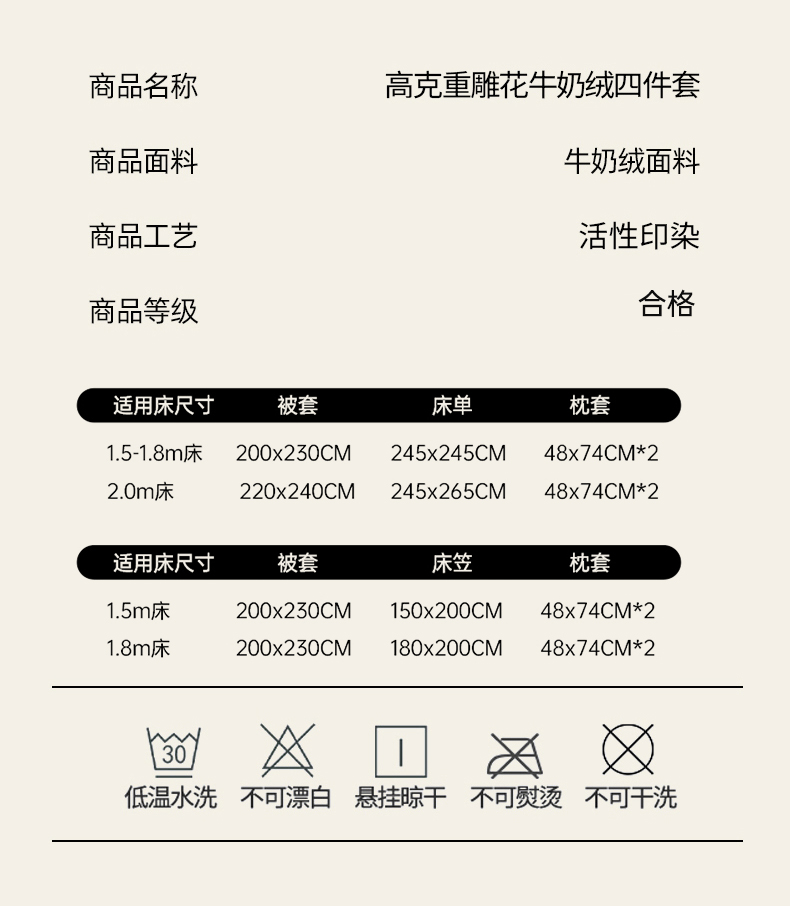 商品名称 高克重雕花牛奶绒四件套

商品面料 牛奶绒面料

商品工艺 活性印染

商品等级 合格

| 适用床尺寸 | 被套 | 床单 | 枕套 |
|---|---|---|---|
| 1.5-1.8m床 | 200x230CM | 245x245CM | 48x74CM*2 |
| 2.0m床 | 220x240CM | 245x265CM | 48x74CM*2 |

| 适用床尺寸 | 被套 | 床笠 | 枕套 |
|---|---|---|---|
| 1.5m床 | 200x230CM | 150x200CM | 48x74CM*2 |
| 1.8m床 | 200x230CM | 180x200CM | 48x74CM*2 |

30
低温水洗 不可漂白 悬挂晾干 不可熨烫 不可干洗